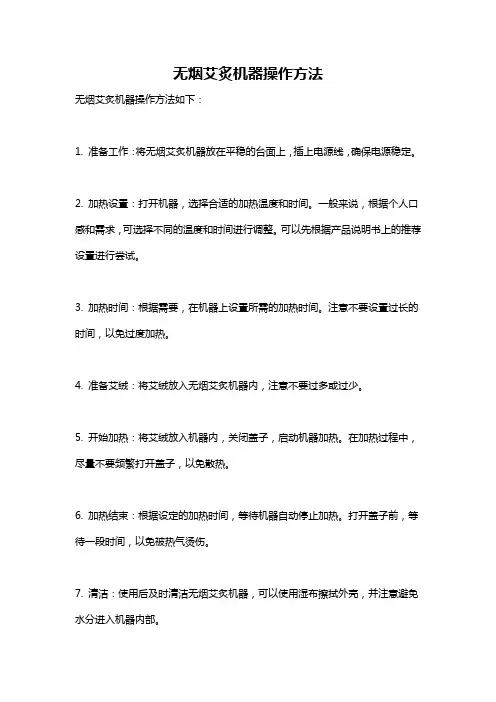 无烟艾炙机器操作方法

无烟艾炙机器操作方法如下：

1. 准备工作：将无烟艾炙机器放在平稳的台面上，插上电源线，确保电源稳定。

2. 加热设置：打开机器，选择合适的加热温度和时间。一般来说，根据个人口感和需求，可选择不同的温度和时间进行调整。可以先根据产品说明书上的推荐设置进行尝试。

3. 加热时间：根据需要，在机器上设置所需的加热时间。注意不要设置过长的时间，以免过度加热。

4. 准备艾绒：将艾绒放入无烟艾炙机器内，注意不要过多或过少。

5. 开始加热：将艾绒放入机器内，关闭盖子，启动机器加热。在加热过程中，尽量不要频繁打开盖子，以免散热。

6. 加热结束：根据设定的加热时间，等待机器自动停止加热。打开盖子前，等待一段时间，以免被热气烫伤。

7. 清洁：使用后及时清洁无烟艾炙机器，可以使用湿布擦拭外壳，并注意避免水分进入机器内部。